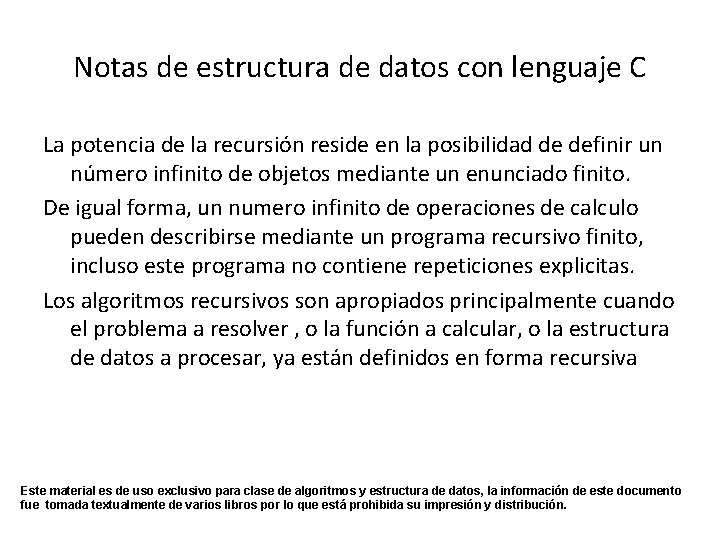 Notas de estructura de datos con lenguaje C

La potencia de la recursión reside en la posibilidad de definir un número infinito de objetos mediante un enunciado finito.

De igual forma, un numero infinito de operaciones de calculo pueden describirse mediante un programa recursivo finito, incluso este programa no contiene repeticiones explicitas.

Los algoritmos recursivos son apropiados principalmente cuando el problema a resolver , o la función a calcular, o la estructura de datos a procesar, ya están definidos en forma recursiva

Este material es de uso exclusivo para clase de algoritmos y estructura de datos, la información de este documento fue tomada textualmente de varios libros por lo que está prohibida su impresión y distribución.